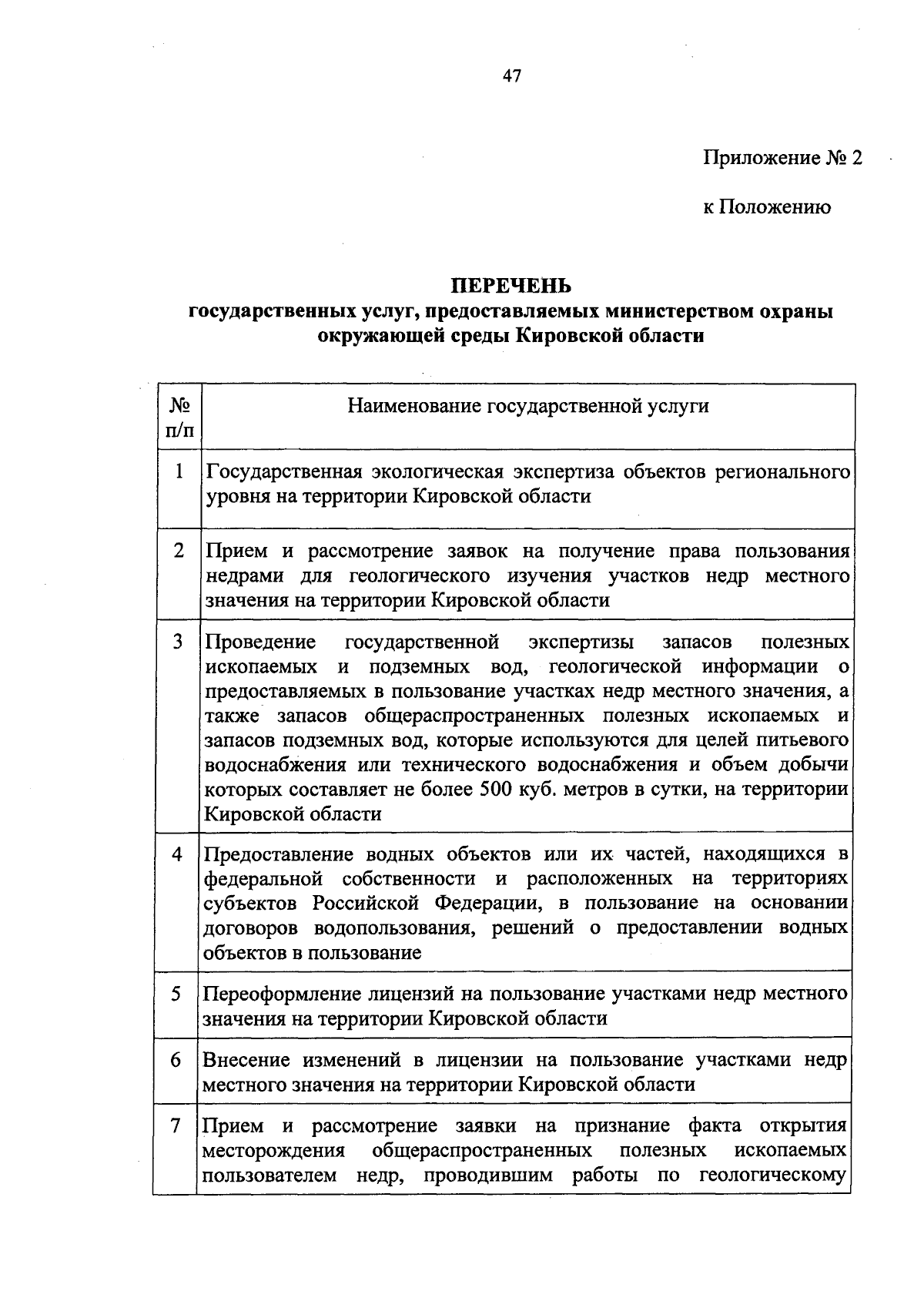 47

Приложение № 2

к Положению

ПЕРЕЧЕНЬ
государственных услуг, предоставляемых министерством охраны окружающей среды Кировской области

| № п/п | Наименование государственной услуги |
|---|---|
| 1 | Государственная экологическая экспертиза объектов регионального уровня на территории Кировской области |
| 2 | Прием и рассмотрение заявок на получение права пользования недрами для геологического изучения участков недр местного значения на территории Кировской области |
| 3 | Проведение государственной экспертизы запасов полезных ископаемых и подземных вод, геологической информации о предоставляемых в пользование участках недр местного значения, а также запасов общераспространенных полезных ископаемых и запасов подземных вод, которые используются для целей питьевого водоснабжения или технического водоснабжения и объем добычи которых составляет не более 500 куб. метров в сутки, на территории Кировской области |
| 4 | Предоставление водных объектов или их частей, находящихся в федеральной собственности и расположенных на территориях субъектов Российской Федерации, в пользование на основании договоров водопользования, решений о предоставлении водных объектов в пользование |
| 5 | Переоформление лицензий на пользование участками недр местного значения на территории Кировской области |
| 6 | Внесение изменений в лицензии на пользование участками недр местного значения на территории Кировской области |
| 7 | Прием и рассмотрение заявки на признание факта открытия месторождения общераспространенных полезных ископаемых пользователем недр, проводившим работы по геологическому |